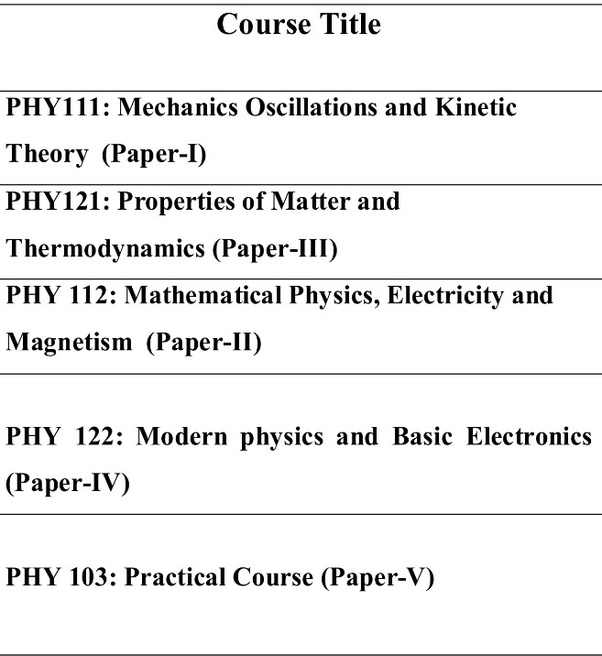 | Course Title |
|---|
| PHY111: Mechanics Oscillations and Kinetic Theory (Paper-I) |
| PHY121: Properties of Matter and Thermodynamics (Paper-III) |
| PHY 112: Mathematical Physics, Electricity and Magnetism (Paper-II) |
| PHY 122: Modern physics and Basic Electronics (Paper-IV) |
| PHY 103: Practical Course (Paper-V) |